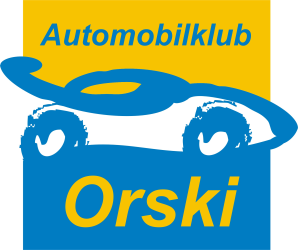 Automobilklub

Orski